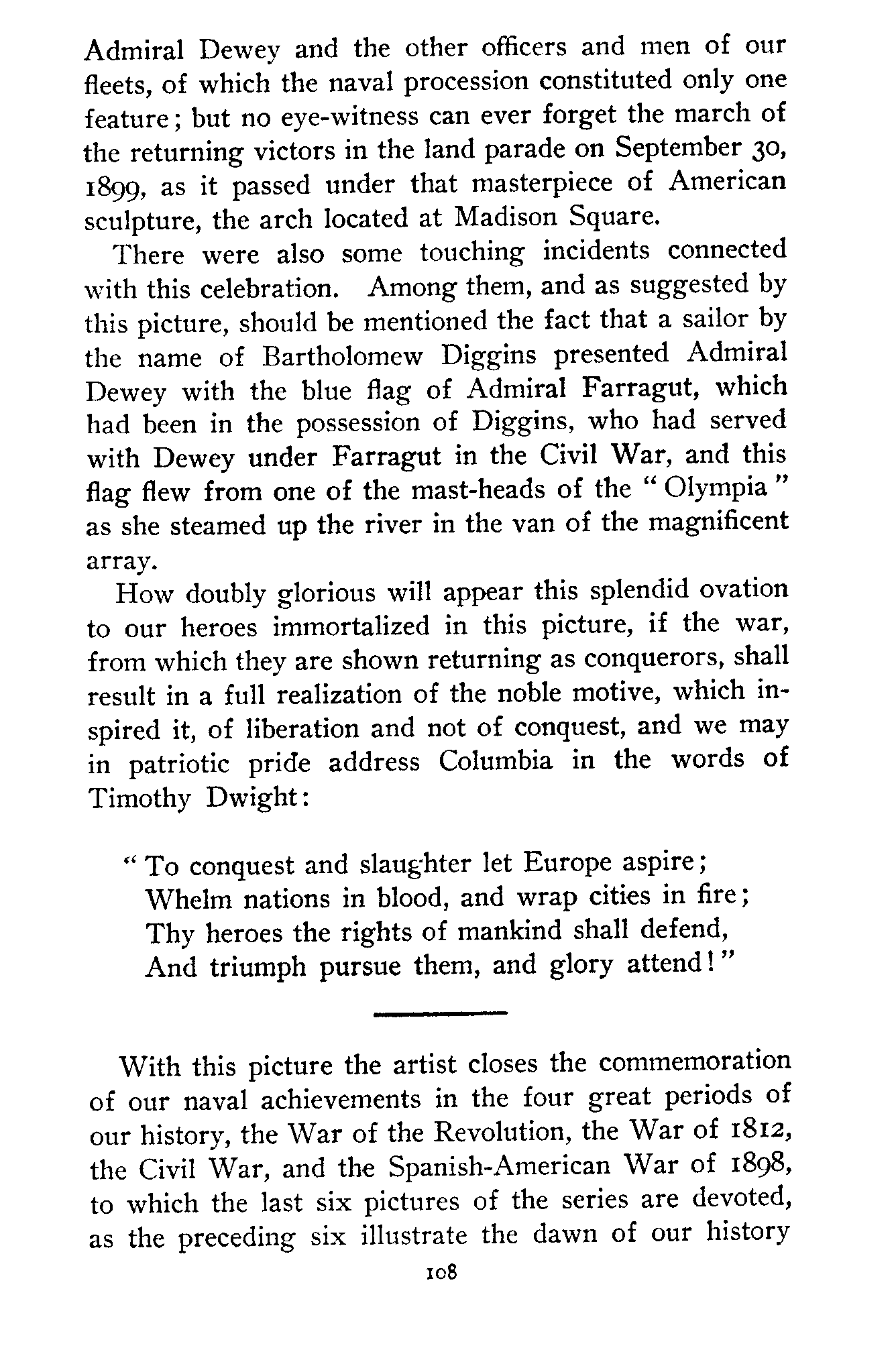 Admiral Dewey and the other officers and men of our fleets, of which the naval procession constituted only one feature; but no eye-witness can ever forget the march of the returning victors in the land parade on September 30, 1899, as it passed under that masterpiece of American sculpture, the arch located at Madison Square.

There were also some touching incidents connected with this celebration. Among them, and as suggested by this picture, should be mentioned the fact that a sailor by the name of Bartholomew Diggins presented Admiral Dewey with the blue flag of Admiral Farragut, which had been in the possession of Diggins, who had served with Dewey under Farragut in the Civil War, and this flag flew from one of the mast-heads of the "Olympia" as she steamed up the river in the van of the magnificent array.

How doubly glorious will appear this splendid ovation to our heroes immortalized in this picture, if the war, from which they are shown returning as conquerors, shall result in a full realization of the noble motive, which inspired it, of liberation and not of conquest, and we may in patriotic pride address Columbia in the words of Timothy Dwight:

"To conquest and slaughter let Europe aspire;
Whelm nations in blood, and wrap cities in fire;
Thy heroes the rights of mankind shall defend,
And triumph pursue them, and glory attend!"

With this picture the artist closes the commemoration of our naval achievements in the four great periods of our history, the War of the Revolution, the War of 1812, the Civil War, and the Spanish-American War of 1898, to which the last six pictures of the series are devoted, as the preceding six illustrate the dawn of our history

108